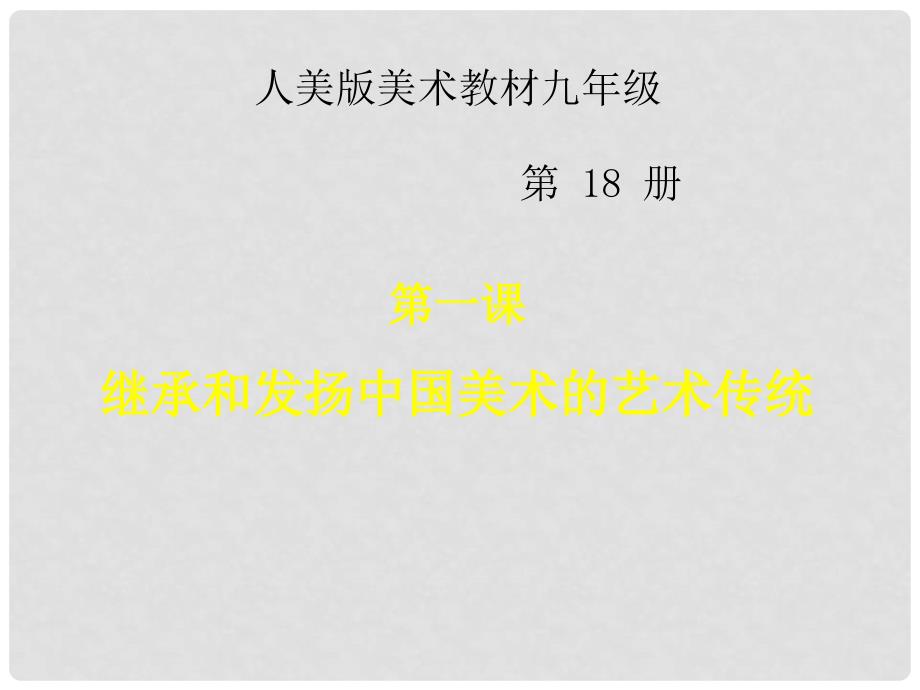 人美版美术教材九年级

第 18 册

第一课

继承和发扬中国美术的艺术传统